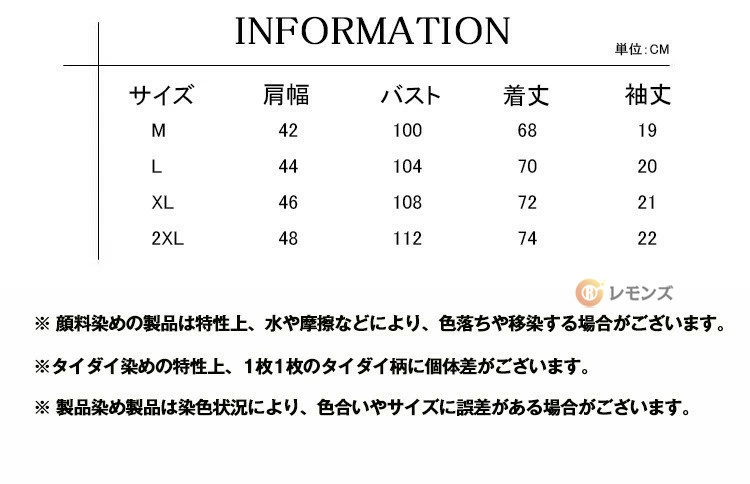 INFORMATION

単位:CM

| サイズ | 肩幅 | バスト | 着丈 | 袖丈 |
|---|---|---|---|---|
| M | 42 | 100 | 68 | 19 |
| L | 44 | 104 | 70 | 20 |
| XL | 46 | 108 | 72 | 21 |
| 2XL | 48 | 112 | 74 | 22 |

レモンズ

※ 顔料染めの製品は特性上、水や摩擦などにより、色落ちや移染する場合がございます。

※タイダイ染めの特性上、1枚1枚のタイダイ柄に個体差がございます。

※ 製品染め製品は染色状況により、色合いやサイズに誤差がある場合がございます。